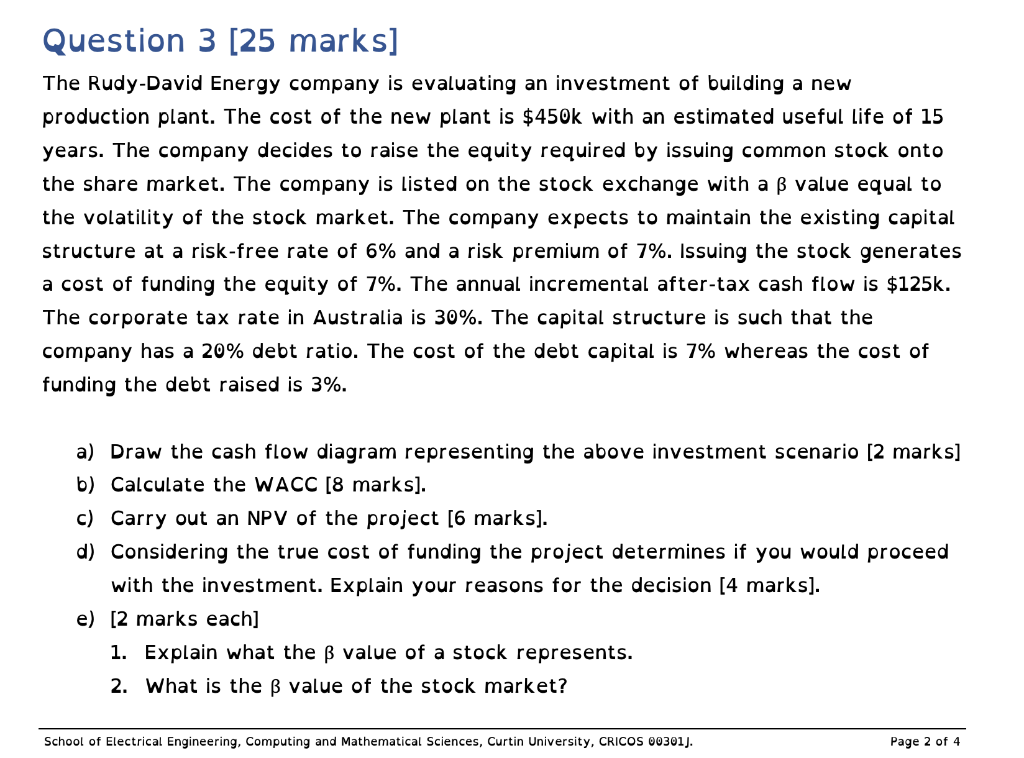 Question 3 [25 marks]

The Rudy-David Energy company is evaluating an investment of building a new production plant. The cost of the new plant is \$450k with an estimated useful life of 15 years. The company decides to raise the equity required by issuing common stock onto the share market. The company is listed on the stock exchange with a $\beta$ value equal to the volatility of the stock market. The company expects to maintain the existing capital structure at a risk-free rate of 6% and a risk premium of 7%. Issuing the stock generates a cost of funding the equity of 7%. The annual incremental after-tax cash flow is \$125k. The corporate tax rate in Australia is 30%. The capital structure is such that the company has a 20% debt ratio. The cost of the debt capital is 7% whereas the cost of funding the debt raised is 3%.

a) Draw the cash flow diagram representing the above investment scenario [2 marks]
b) Calculate the WACC [8 marks].
c) Carry out an NPV of the project [6 marks].
d) Considering the true cost of funding the project determines if you would proceed with the investment. Explain your reasons for the decision [4 marks].
e) [2 marks each]
1. Explain what the $\beta$ value of a stock represents.
2. What is the $\beta$ value of the stock market?

School of Electrical Engineering, Computing and Mathematical Sciences, Curtin University, CRICOS 00301J.

Page 2 of 4